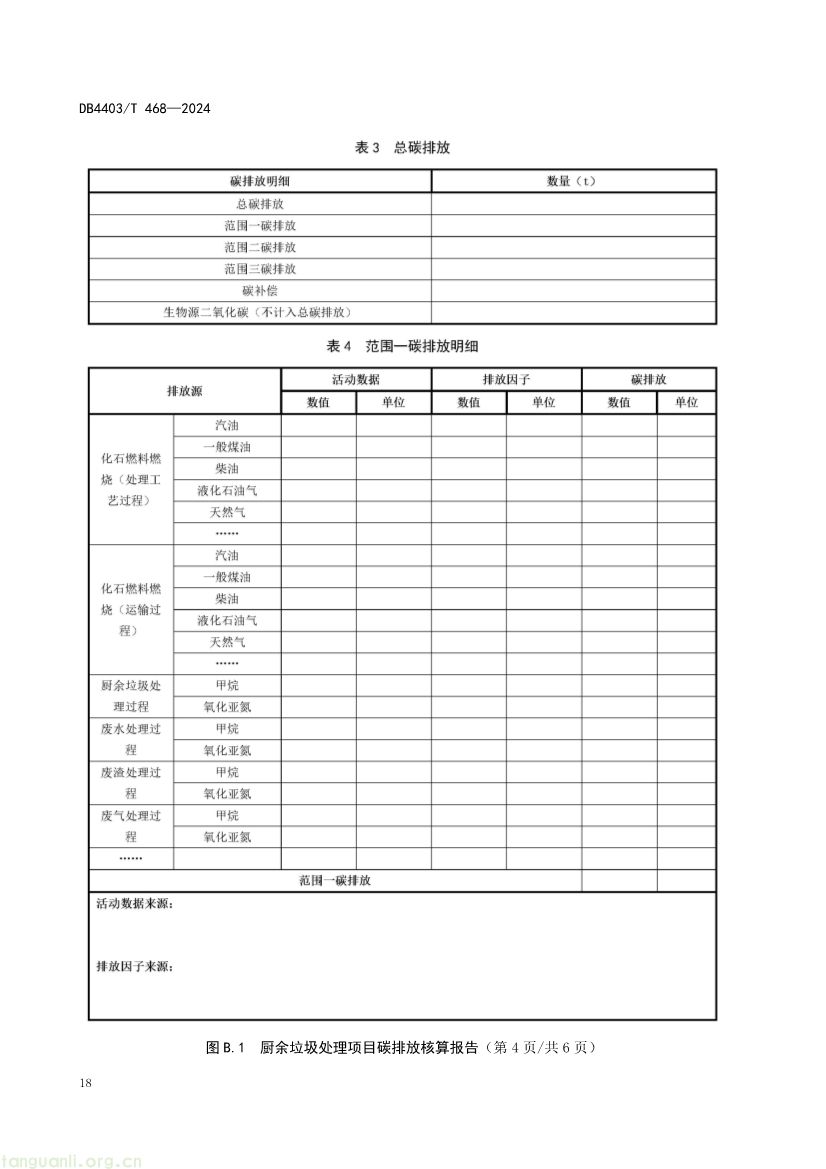 DB4403/T 468—2024

表 3 总碳排放

| 碳排放明细 | 数量（t） |
|---|---|
| 总碳排放 | |
| 范围一碳排放 | |
| 范围二碳排放 | |
| 范围三碳排放 | |
| 碳补偿 | |
| 生物源二氧化碳（不计入总碳排放） | |

表 4 范围一碳排放明细

| 排放源 | | 活动数据 | | 排放因子 | | 碳排放 | |
|---|---|---|---|---|---|---|---|
| | | 数值 | 单位 | 数值 | 单位 | 数值 | 单位 |
| 化石燃料燃烧（处理工艺过程） | 汽油 | | | | | | |
| | 一般煤油 | | | | | | |
| | 柴油 | | | | | | |
| | 液化石油气 | | | | | | |
| | 天然气 | | | | | | |
| | …… | | | | | | |
| 化石燃料燃烧（运输过程） | 汽油 | | | | | | |
| | 一般煤油 | | | | | | |
| | 柴油 | | | | | | |
| | 液化石油气 | | | | | | |
| | 天然气 | | | | | | |
| | …… | | | | | | |
| 厨余垃圾处理过程 | 甲烷 | | | | | | |
| | 氧化亚氮 | | | | | | |
| 废水处理过程 | 甲烷 | | | | | | |
| | 氧化亚氮 | | | | | | |
| 废渣处理过程 | 甲烷 | | | | | | |
| | 氧化亚氮 | | | | | | |
| 废气处理过程 | 甲烷 | | | | | | |
| | 氧化亚氮 | | | | | | |
| …… | | | | | | | |
| 范围一碳排放 | | | | | | | |

活动数据来源：

排放因子来源：

图 B.1 厨余垃圾处理项目碳排放核算报告（第 4 页/共 6 页）

18

tanguanli.org.cn